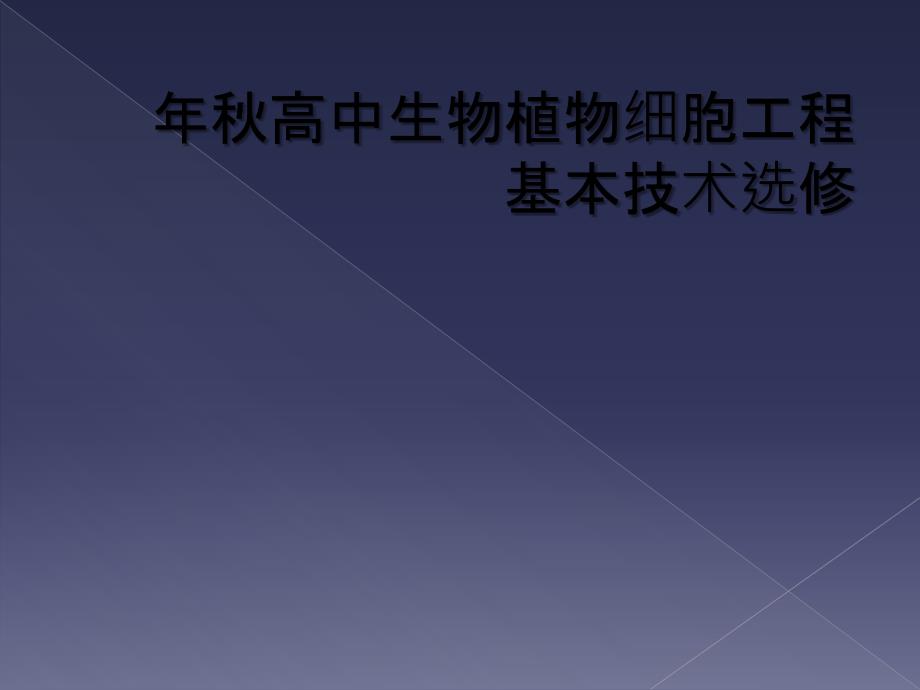 年秋高中生物植物细胞工程基本技术选修